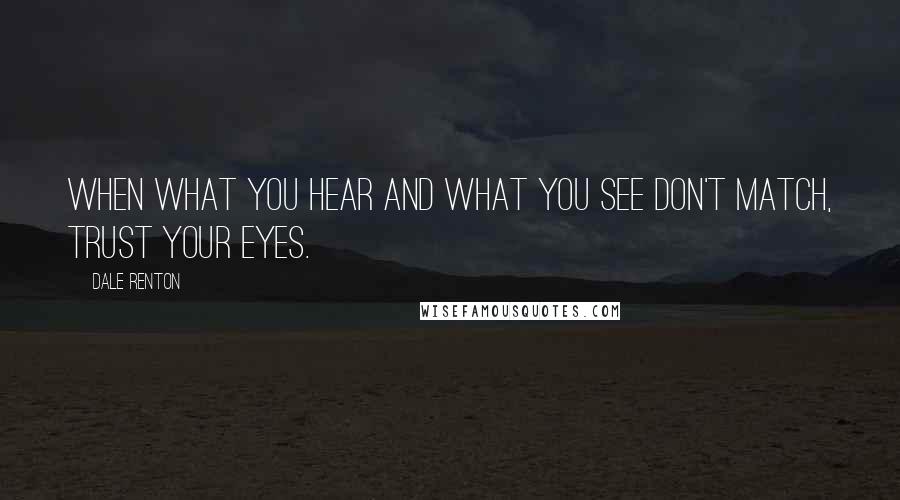 WHEN WHAT YOU HEAR AND WHAT YOU SEE DON'T MATCH, TRUST YOUR EYES.

DALE RENTON

WISEFAMOUSQUOTES.COM